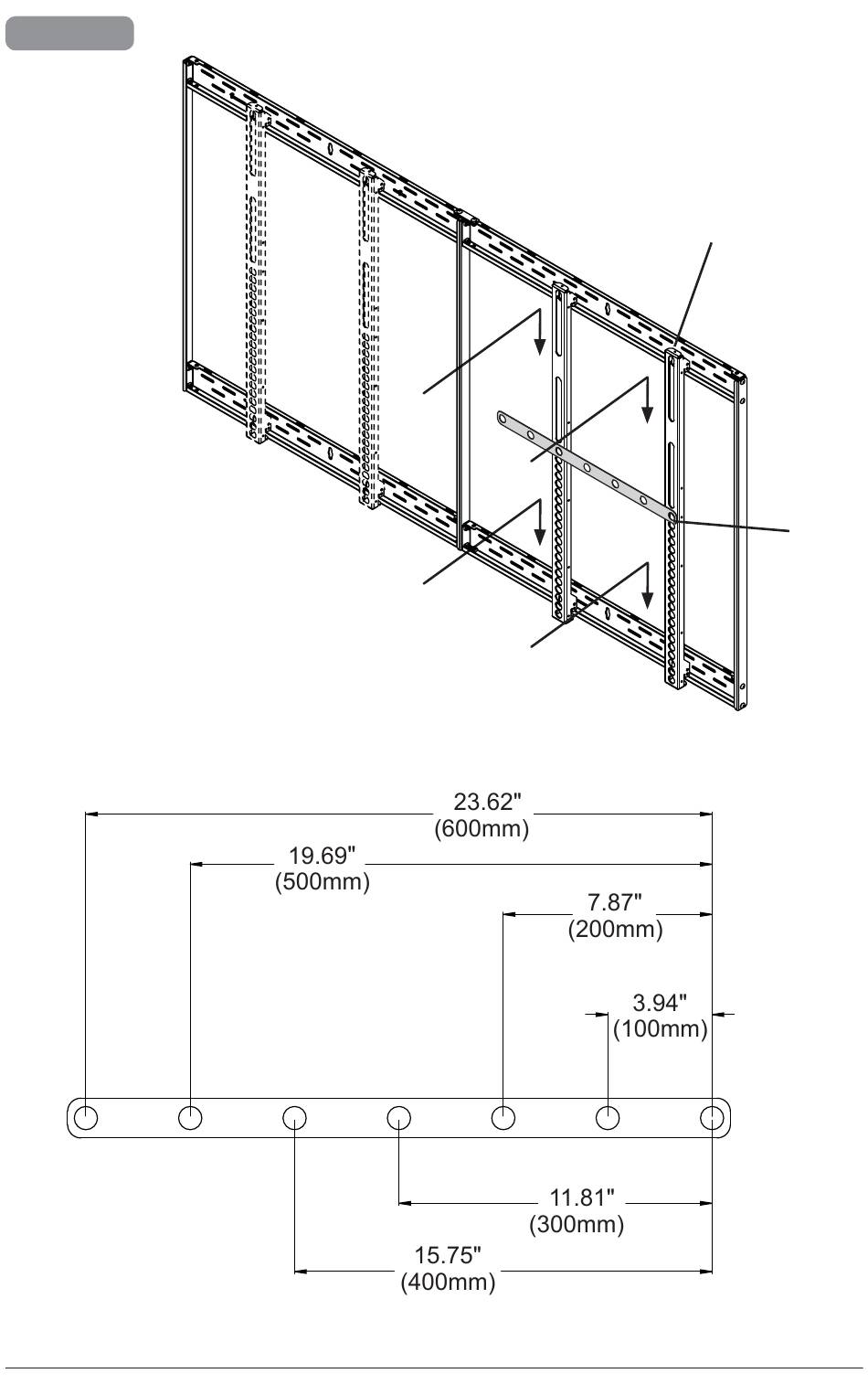 23.62"
(600mm)

19.69"
(500mm)

7.87"
(200mm)

3.94"
(100mm)

11.81"
(300mm)

15.75"
(400mm)